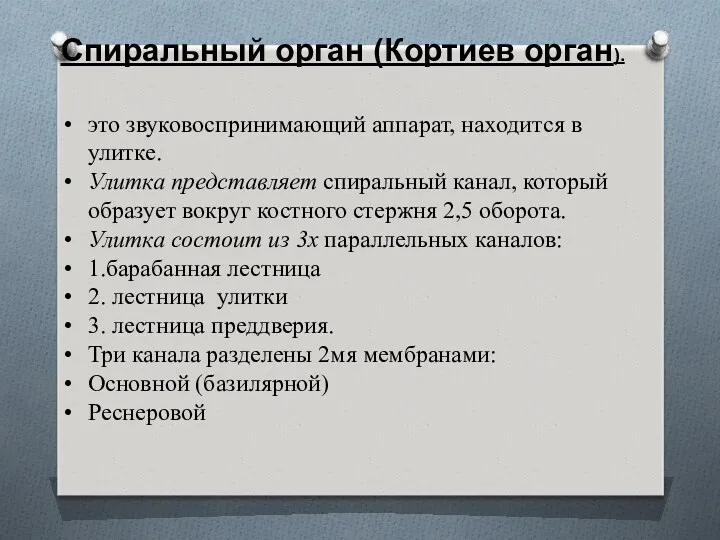 Спиральный орган (Кортиев орган).

• это звуковоспринимающий аппарат, находится в улитке.
• Улитка представляет спиральный канал, который образует вокруг костного стержня 2,5 оборота.
• Улитка состоит из 3х параллельных каналов:
• 1.барабанная лестница
• 2. лестница улитки
• 3. лестница преддверия.
• Три канала разделены 2мя мембранами:
• Основной (базилярной)
• Реснеровой